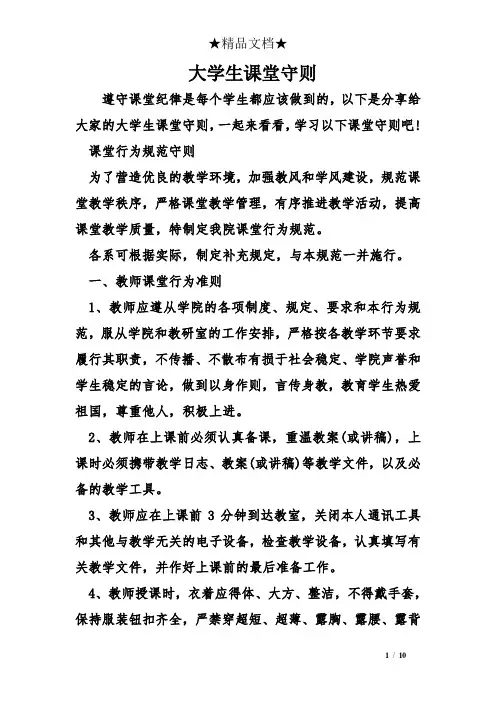 ★精品文档★

大学生课堂守则

遵守课堂纪律是每个学生都应该做到的，以下是分享给大家的大学生课堂守则，一起来看看，学习以下课堂守则吧！

课堂行为规范守则

为了营造优良的教学环境，加强教风和学风建设，规范课堂教学秩序，严格课堂教学管理，有序推进教学活动，提高课堂教学质量，特制定我院课堂行为规范。

各系可根据实际，制定补充规定，与本规范一并施行。

一、教师课堂行为准则

1、教师应遵从学院的各项制度、规定、要求和本行为规范，服从学院和教研室的工作安排，严格按各教学环节要求履行其职责，不传播、不散布有损于社会稳定、学院声誉和学生稳定的言论，做到以身作则，言传身教，教育学生热爱祖国，尊重他人，积极上进。

2、教师在上课前必须认真备课，重温教案(或讲稿)，上课时必须携带教学日志、教案(或讲稿)等教学文件，以及必备的教学工具。

3、教师应在上课前 3 分钟到达教室，关闭本人通讯工具和其他与教学无关的电子设备，检查教学设备，认真填写有关教学文件，并作好上课前的最后准备工作。

4、教师授课时，衣着应得体、大方、整洁，不得戴手套，保持服装钮扣齐全，严禁穿超短、超薄、露胸、露腰、露背

1 / 10